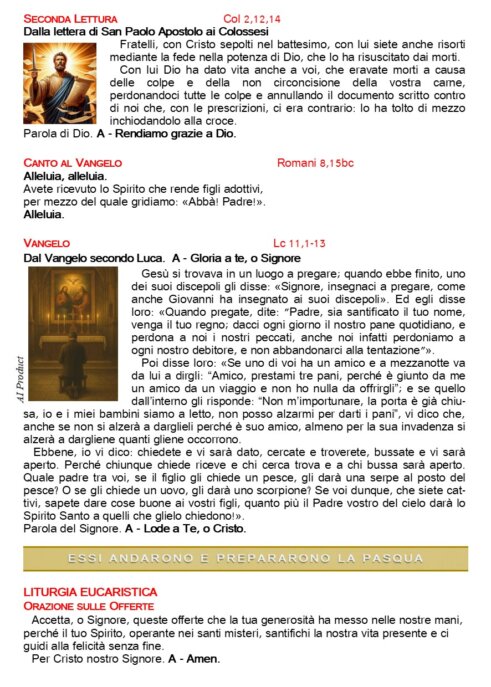 SECONDA LETTURA Col 2,12,14
Dalla lettera di San Paolo Apostolo ai Colossesi

Fratelli, con Cristo sepolti nel battesimo, con lui siete anche risorti mediante la fede nella potenza di Dio, che lo ha risuscitato dai morti.

Con lui Dio ha dato vita anche a voi, che eravate morti a causa delle colpe e della non circoncisione della vostra carne, perdonandoci tutte le colpe e annullando il documento scritto contro di noi che, con le prescrizioni, ci era contrario: lo ha tolto di mezzo inchiodandolo alla croce.

Parola di Dio. A - Rendiamo grazie a Dio.

CANTO AL VANGELO Romani 8,15bc
Alleluia, alleluia.
Avete ricevuto lo Spirito che rende figli adottivi, per mezzo del quale gridiamo: «Abbà! Padre!».
Alleluia.

VANGELO Lc 11,1-13
Dal Vangelo secondo Luca. A - Gloria a te, o Signore

AI Product

Gesù si trovava in un luogo a pregare; quando ebbe finito, uno dei suoi discepoli gli disse: «Signore, insegnaci a pregare, come anche Giovanni ha insegnato ai suoi discepoli». Ed egli disse loro: «Quando pregate, dite: "Padre, sia santificato il tuo nome, venga il tuo regno; dacci ogni giorno il nostro pane quotidiano, e perdona a noi i nostri peccati, anche noi infatti perdoniamo a ogni nostro debitore, e non abbandonarci alla tentazione"».

Poi disse loro: «Se uno di voi ha un amico e a mezzanotte va da lui a dirgli: "Amico, prestami tre pani, perché è giunto da me un amico da un viaggio e non ho nulla da offrirgli"; e se quello dall'interno gli risponde: "Non m'importunare, la porta è già chiusa, io e i miei bambini siamo a letto, non posso alzarmi per darti i pani", vi dico che, anche se non si alzerà a darglieli perché è suo amico, almeno per la sua invadenza si alzerà a dargliene quanti gliene occorrono.

Ebbene, io vi dico: chiedete e vi sarà dato, cercate e troverete, bussate e vi sarà aperto. Perché chiunque chiede riceve e chi cerca trova e a chi bussa sarà aperto. Quale padre tra voi, se il figlio gli chiede un pesce, gli darà una serpe al posto del pesce? O se gli chiede un uovo, gli darà uno scorpione? Se voi dunque, che siete cattivi, sapete dare cose buone ai vostri figli, quanto più il Padre vostro del cielo darà lo Spirito Santo a quelli che glielo chiedono!».

Parola del Signore. A - Lode a Te, o Cristo.

ESSI ANDARONO E PREPARARONO LA PASQUA

LITURGIA EUCARISTICA
ORAZIONE SULLE OFFERTE

Accetta, o Signore, queste offerte che la tua generosità ha messo nelle nostre mani, perché il tuo Spirito, operante nei santi misteri, santifichi la nostra vita presente e ci guidi alla felicità senza fine.

Per Cristo nostro Signore. A - Amen.